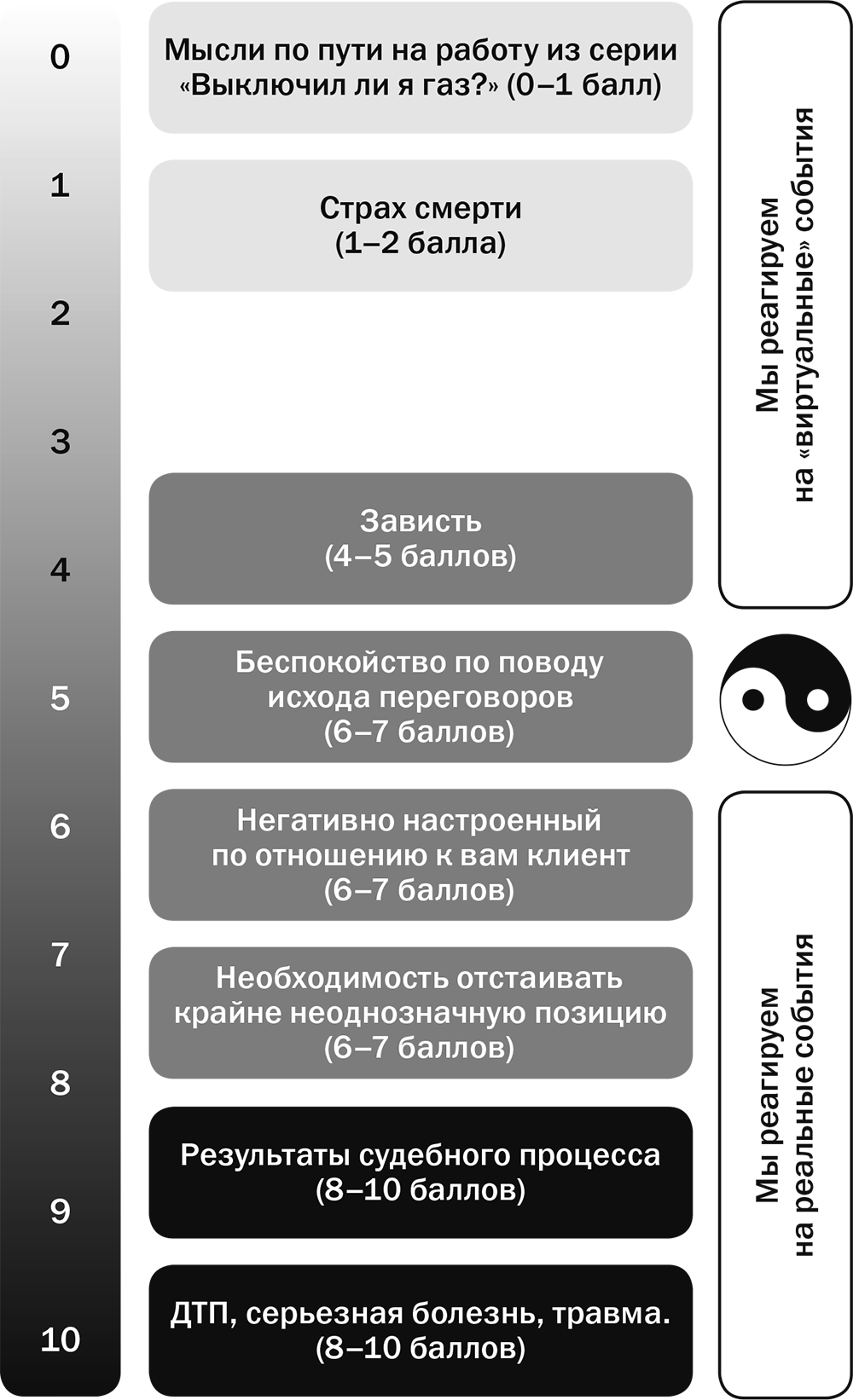 0

1

2

3

4

5

6

7

8

9

10

Мысли по пути на работу из серии «Выключил ли я газ?» (0–1 балл)

Страх смерти (1–2 балла)

Зависть (4–5 баллов)

Беспокойство по поводу исхода переговоров (6–7 баллов)

Негативно настроенный по отношению к вам клиент (6–7 баллов)

Необходимость отстаивать крайне неоднозначную позицию (6–7 баллов)

Результаты судебного процесса (8–10 баллов)

ДТП, серьезная болезнь, травма. (8–10 баллов)

Мы реагируем на «виртуальные» события

Мы реагируем на реальные события